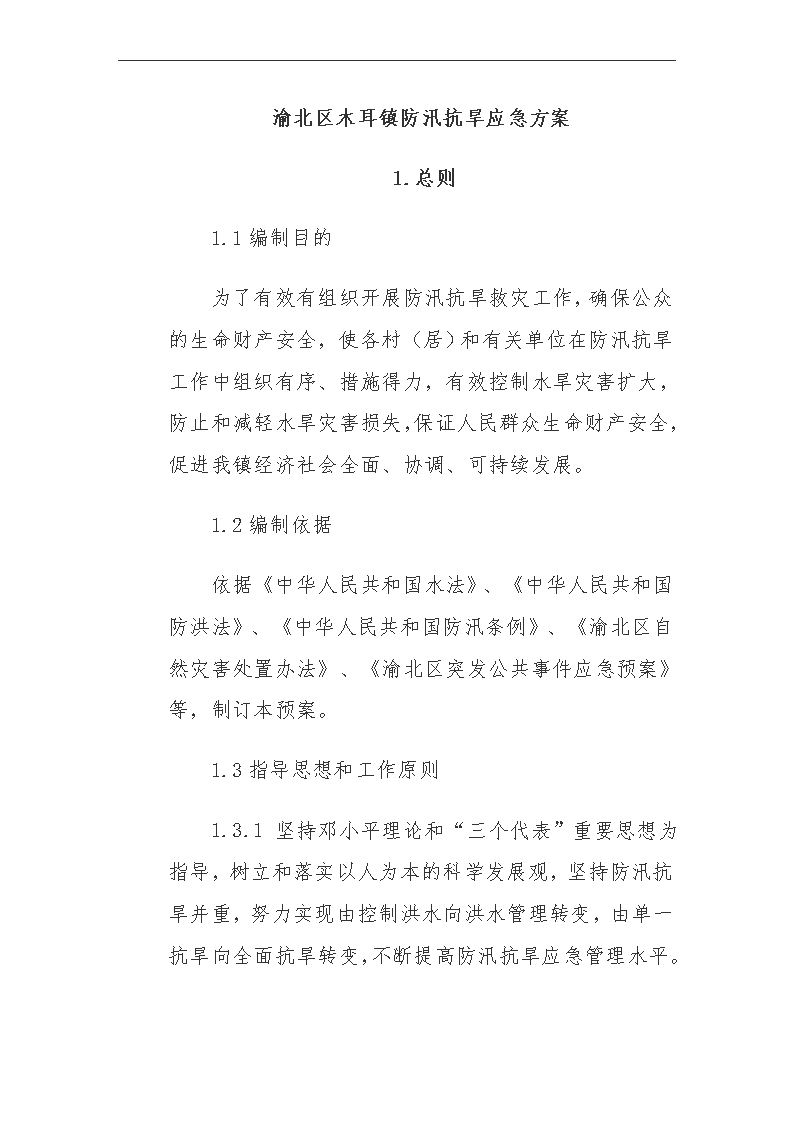 渝北区木耳镇防汛抗旱应急方案

1.总则

1.1编制目的

为了有效有组织开展防汛抗旱救灾工作，确保公众的生命财产安全，使各村（居）和有关单位在防汛抗旱工作中组织有序、措施得力，有效控制水旱灾害扩大，防止和减轻水旱灾害损失，保证人民群众生命财产安全，促进我镇经济社会全面、协调、可持续发展。

1.2编制依据

依据《中华人民共和国水法》、《中华人民共和国防洪法》、《中华人民共和国防汛条例》、《渝北区自然灾害处置办法》、《渝北区突发公共事件应急预案》等，制订本预案。

1.3指导思想和工作原则

1.3.1 坚持邓小平理论和“三个代表”重要思想为指导，树立和落实以人为本的科学发展观，坚持防汛抗旱并重，努力实现由控制洪水向洪水管理转变，由单一抗旱向全面抗旱转变，不断提高防汛抗旱应急管理水平。